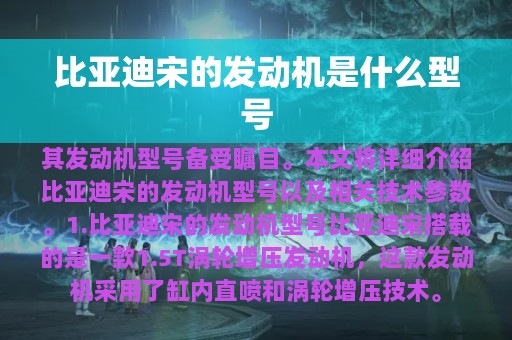 比亚迪宋的发动机是什么型号

其发动机型号备受瞩目。本文将详细介绍比亚迪宋的发动机型号以及相关技术参数。1.比亚迪宋的发动机型号比亚迪宋搭载的是一款1.5T涡轮增压发动机，这款发动机采用了缸内直喷和涡轮增压技术。